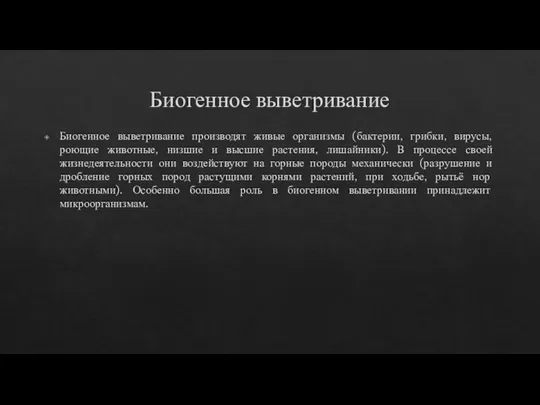 Биогенное выветривание

Биогенное выветривание производят живые организмы (бактерии, грибки, вирусы, роющие животные, низшие и высшие растения, лишайники). В процессе своей жизнедеятельности они воздействуют на горные породы механически (разрушение и дробление горных пород растущими корнями растений, при ходьбе, рытьё нор животными). Особенно большая роль в биогенном выветривании принадлежит микроорганизмам.